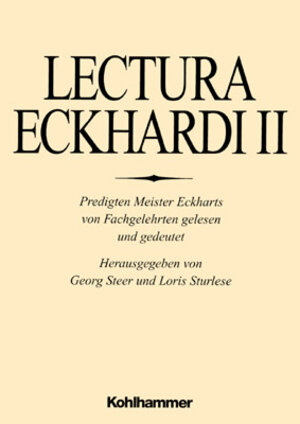 LECTURA ECKHARDI II

Predigten Meister Eckharts von Fachgelehrten gelesen und gedeutet

Herausgegeben von Georg Steer und Loris Sturlese

Kohlhammer